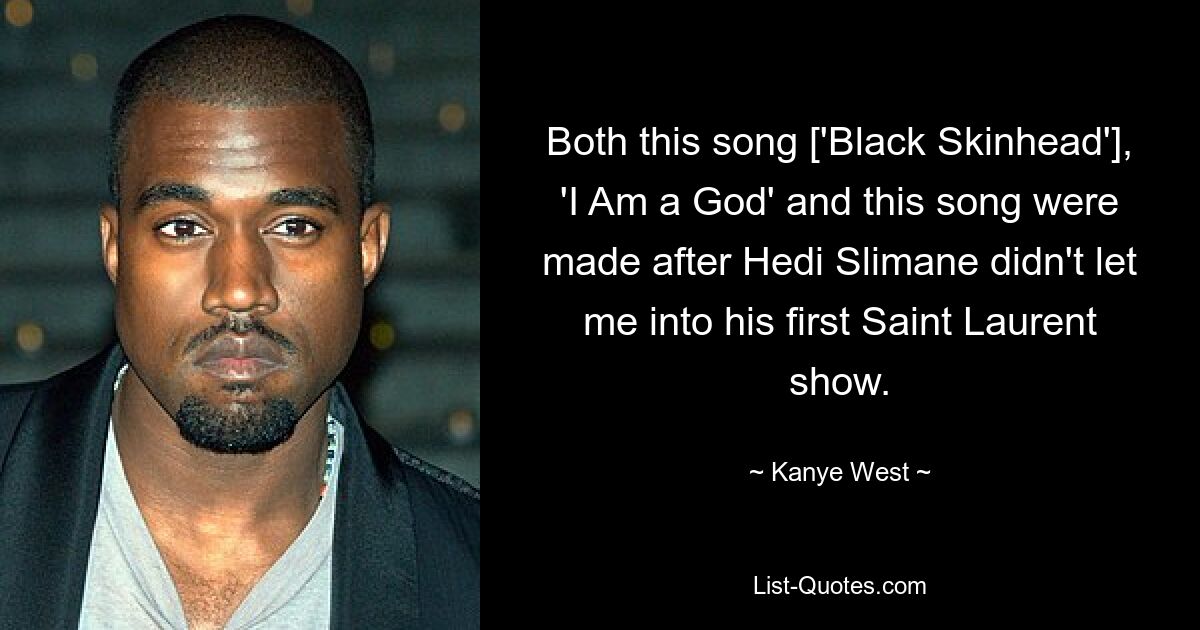 Both this song ['Black Skinhead'], 'I Am a God' and this song were made after Hedi Slimane didn't let me into his first Saint Laurent show.

~ Kanye West ~

List-Quotes.com